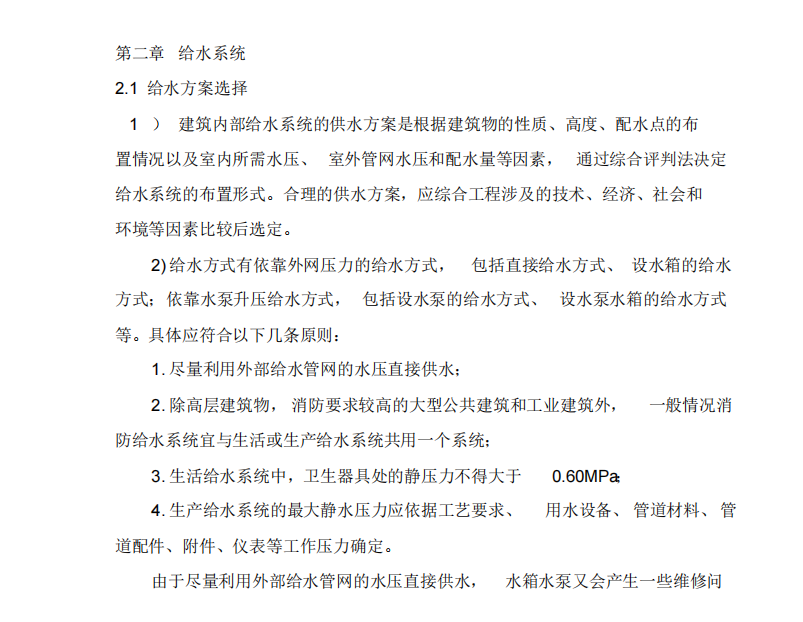 第二章 给水系统

2.1 给水方案选择

1 ） 建筑内部给水系统的供水方案是根据建筑物的性质、高度、配水点的布置情况以及室内所需水压、 室外管网水压和配水量等因素， 通过综合评判法决定给水系统的布置形式。合理的供水方案，应综合工程涉及的技术、经济、社会和环境等因素比较后选定。

2) 给水方式有依靠外网压力的给水方式， 包括直接给水方式、 设水箱的给水方式；依靠水泵升压给水方式， 包括设水泵的给水方式、 设水泵水箱的给水方式等。具体应符合以下几条原则：

1. 尽量利用外部给水管网的水压直接供水；

2. 除高层建筑物， 消防要求较高的大型公共建筑和工业建筑外， 一般情况消防给水系统宜与生活或生产给水系统共用一个系统；

3. 生活给水系统中，卫生器具处的静压力不得大于 0.60MPa;

4. 生产给水系统的最大静水压力应依据工艺要求、 用水设备、管道材料、管道配件、附件、仪表等工作压力确定。

由于尽量利用外部给水管网的水压直接供水， 水箱水泵又会产生一些维修问